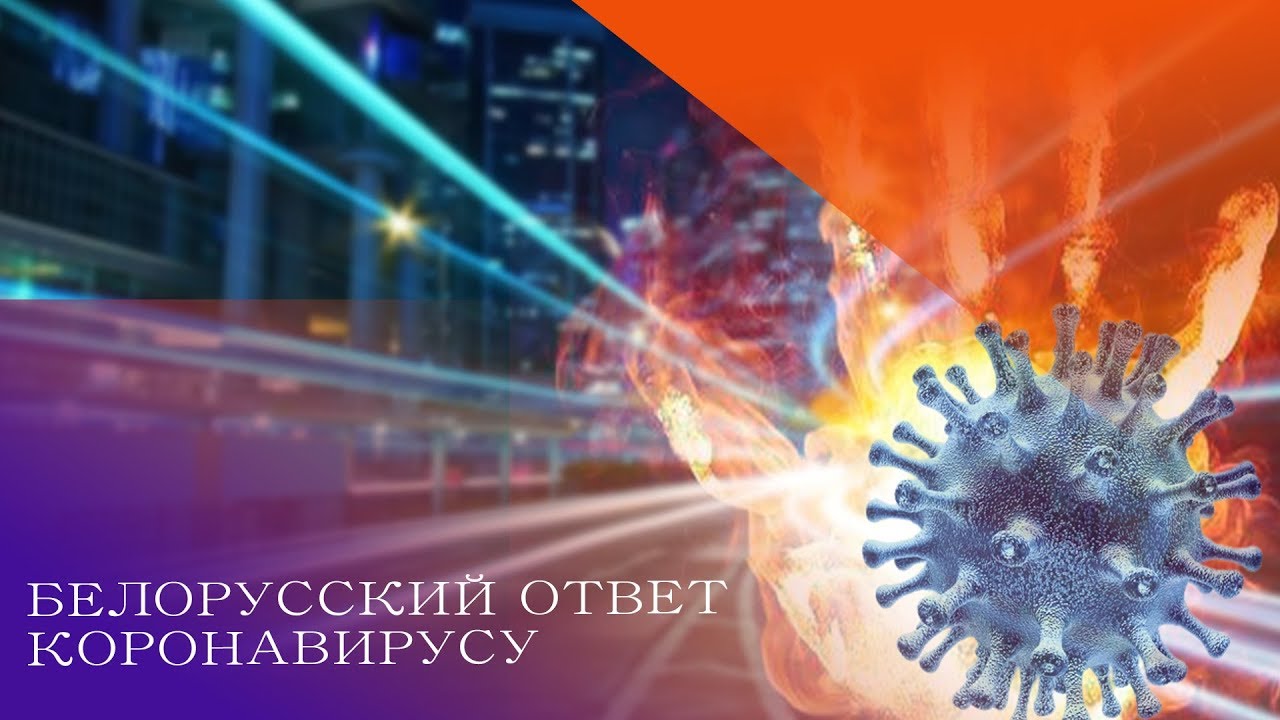 БЕЛОРУССКИЙ ОТВЕТ КОРОНАВИРУСУ